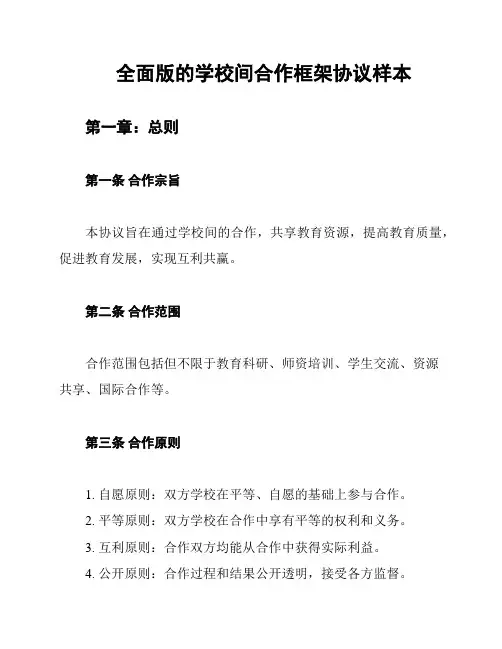 全面版的学校间合作框架协议样本

第一章：总则

第一条 合作宗旨

本协议旨在通过学校间的合作，共享教育资源，提高教育质量，促进教育发展，实现互利共赢。

第二条 合作范围

合作范围包括但不限于教育科研、师资培训、学生交流、资源共享、国际合作等。

第三条 合作原则

1. 自愿原则：双方学校在平等、自愿的基础上参与合作。
2. 平等原则：双方学校在合作中享有平等的权利和义务。
3. 互利原则：合作双方均能从合作中获得实际利益。
4. 公开原则：合作过程和结果公开透明，接受各方监督。